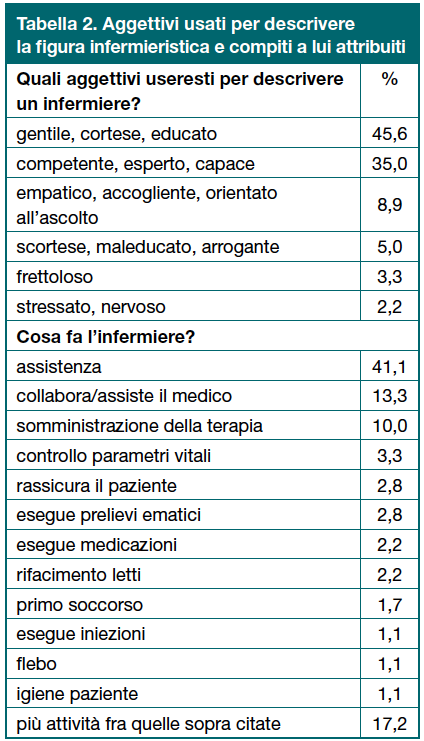 Tabella 2. Aggettivi usati per descrivere la figura infermieristica e compiti a lui attribuiti

| Quali aggettivi useresti per descrivere un infermiere? | % |
|---|---|
| gentile, cortese, educato | 45,6 |
| competente, esperto, capace | 35,0 |
| empatico, accogliente, orientato all'ascolto | 8,9 |
| scortese, maleducato, arrogante | 5,0 |
| frettoloso | 3,3 |
| stressato, nervoso | 2,2 |
| **Cosa fa l'infermiere?** | |
| assistenza | 41,1 |
| collabora/assiste il medico | 13,3 |
| somministrazione della terapia | 10,0 |
| controllo parametri vitali | 3,3 |
| rassicura il paziente | 2,8 |
| esegue prelievi ematici | 2,8 |
| esegue medicazioni | 2,2 |
| rifacimento letti | 2,2 |
| primo soccorso | 1,7 |
| esegue iniezioni | 1,1 |
| flebo | 1,1 |
| igiene paziente | 1,1 |
| più attività fra quelle sopra citate | 17,2 |